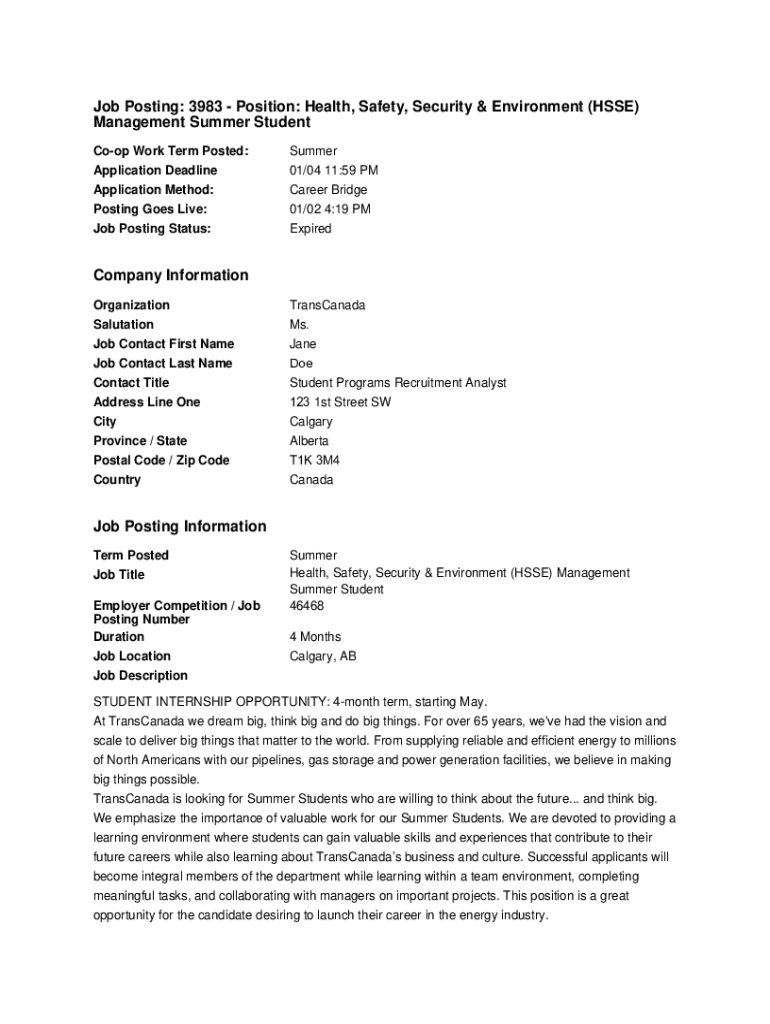 Job Posting: 3983 - Position: Health, Safety, Security & Environment (HSSE) Management Summer Student

| | |
|---|---|
| Co-op Work Term Posted: | Summer |
| Application Deadline | 01/04 11:59 PM |
| Application Method: | Career Bridge |
| Posting Goes Live: | 01/02 4:19 PM |
| Job Posting Status: | Expired |

Company Information

| | |
|---|---|
| Organization | TransCanada |
| Salutation | Ms. |
| Job Contact First Name | Jane |
| Job Contact Last Name | Doe |
| Contact Title | Student Programs Recruitment Analyst |
| Address Line One | 123 1st Street SW |
| City | Calgary |
| Province / State | Alberta |
| Postal Code / Zip Code | T1K 3M4 |
| Country | Canada |

Job Posting Information

| | |
|---|---|
| Term Posted | Summer |
| Job Title | Health, Safety, Security & Environment (HSSE) Management Summer Student |
| Employer Competition / Job Posting Number | 46468 |
| Duration | 4 Months |
| Job Location | Calgary, AB |
| Job Description | |

STUDENT INTERNSHIP OPPORTUNITY: 4-month term, starting May.
At TransCanada we dream big, think big and do big things. For over 65 years, we've had the vision and scale to deliver big things that matter to the world. From supplying reliable and efficient energy to millions of North Americans with our pipelines, gas storage and power generation facilities, we believe in making big things possible.
TransCanada is looking for Summer Students who are willing to think about the future... and think big. We emphasize the importance of valuable work for our Summer Students. We are devoted to providing a learning environment where students can gain valuable skills and experiences that contribute to their future careers while also learning about TransCanada's business and culture. Successful applicants will become integral members of the department while learning within a team environment, completing meaningful tasks, and collaborating with managers on important projects. This position is a great opportunity for the candidate desiring to launch their career in the energy industry.